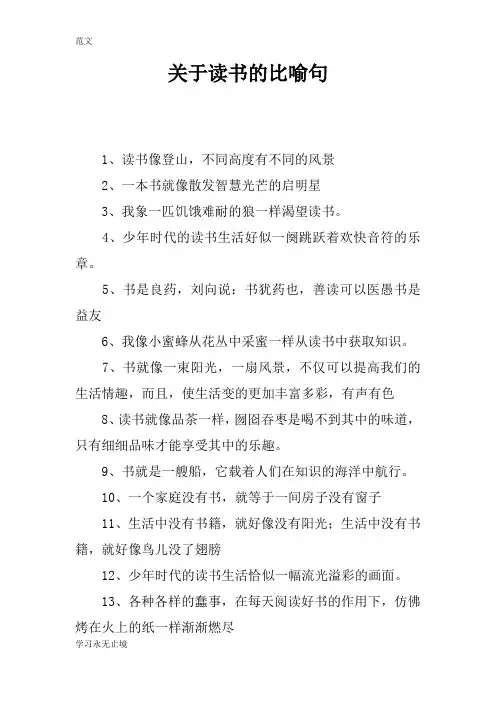 范文

关于读书的比喻句

1、读书像登山，不同高度有不同的风景

2、一本书就像散发智慧光芒的启明星

3、我象一匹饥饿难耐的狼一样渴望读书。

4、少年时代的读书生活好似一阕跳跃着欢快音符的乐章。

5、书是良药，刘向说：书犹药也，善读可以医愚书是益友

6、我像小蜜蜂从花丛中采蜜一样从读书中获取知识。

7、书就像一束阳光，一扇风景，不仅可以提高我们的生活情趣，而且，使生活变的更加丰富多彩，有声有色

8、读书就像品茶一样，囫囵吞枣是喝不到其中的味道，只有细细品味才能享受其中的乐趣。

9、书就是一艘船，它载着人们在知识的海洋中航行。

10、一个家庭没有书，就等于一间房子没有窗子

11、生活中没有书籍，就好像没有阳光；生活中没有书籍，就好像鸟儿没了翅膀

12、少年时代的读书生活恰似一幅流光溢彩的画面。

13、各种各样的蠢事，在每天阅读好书的作用下，仿佛烤在火上的纸一样渐渐燃尽

学习永无止境